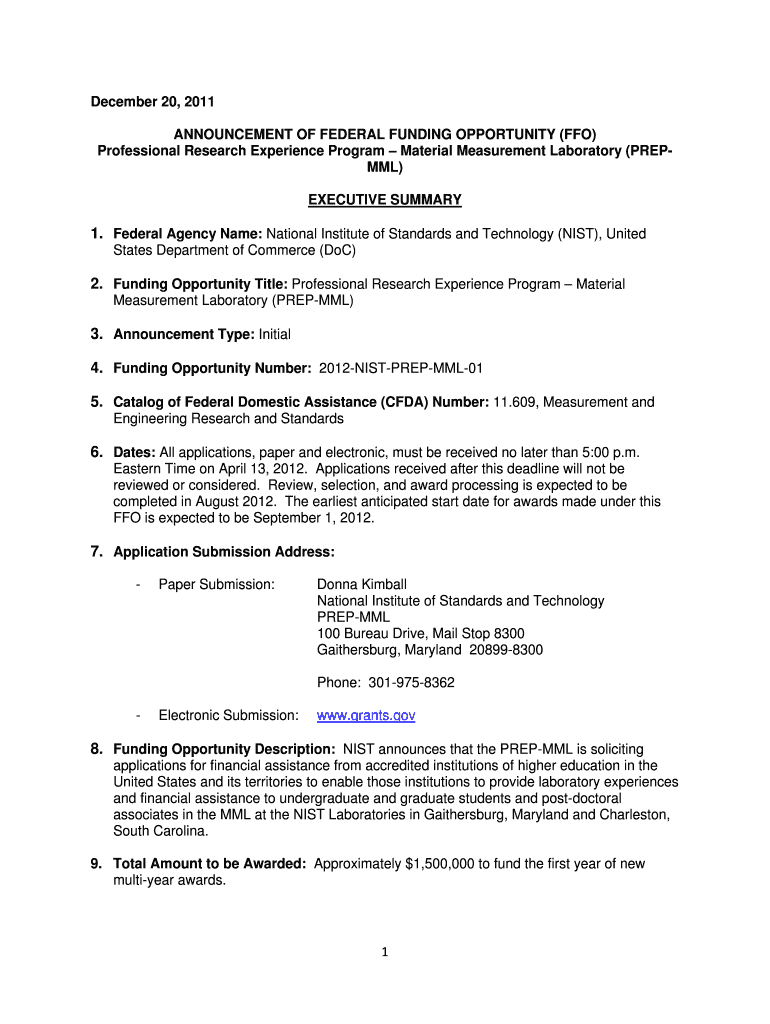 December 20, 2011

ANNOUNCEMENT OF FEDERAL FUNDING OPPORTUNITY (FFO)
Professional Research Experience Program – Material Measurement Laboratory (PREP-MML)

EXECUTIVE SUMMARY

1. Federal Agency Name: National Institute of Standards and Technology (NIST), United States Department of Commerce (DoC)

2. Funding Opportunity Title: Professional Research Experience Program – Material Measurement Laboratory (PREP-MML)

3. Announcement Type: Initial

4. Funding Opportunity Number: 2012-NIST-PREP-MML-01

5. Catalog of Federal Domestic Assistance (CFDA) Number: 11.609, Measurement and Engineering Research and Standards

6. Dates: All applications, paper and electronic, must be received no later than 5:00 p.m. Eastern Time on April 13, 2012. Applications received after this deadline will not be reviewed or considered. Review, selection, and award processing is expected to be completed in August 2012. The earliest anticipated start date for awards made under this FFO is expected to be September 1, 2012.

7. Application Submission Address:

- Paper Submission: Donna Kimball
National Institute of Standards and Technology
PREP-MML
100 Bureau Drive, Mail Stop 8300
Gaithersburg, Maryland 20899-8300

Phone: 301-975-8362

- Electronic Submission: www.grants.gov

8. Funding Opportunity Description: NIST announces that the PREP-MML is soliciting applications for financial assistance from accredited institutions of higher education in the United States and its territories to enable those institutions to provide laboratory experiences and financial assistance to undergraduate and graduate students and post-doctoral associates in the MML at the NIST Laboratories in Gaithersburg, Maryland and Charleston, South Carolina.

9. Total Amount to be Awarded: Approximately $1,500,000 to fund the first year of new multi-year awards.

1